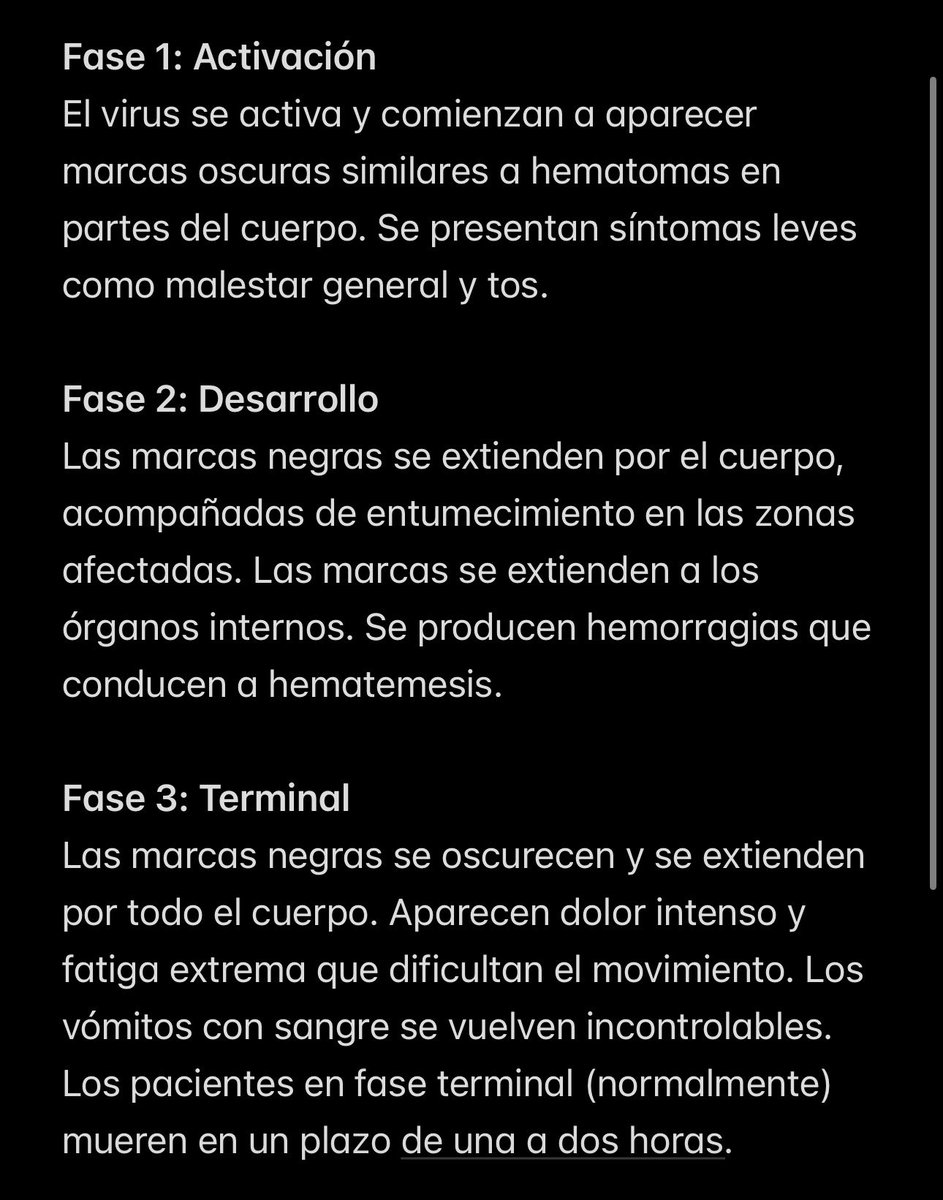 Fase 1: Activación
El virus se activa y comienzan a aparecer marcas oscuras similares a hematomas en partes del cuerpo. Se presentan síntomas leves como malestar general y tos.

Fase 2: Desarrollo
Las marcas negras se extienden por el cuerpo, acompañadas de entumecimiento en las zonas afectadas. Las marcas se extienden a los órganos internos. Se producen hemorragias que conducen a hematemesis.

Fase 3: Terminal
Las marcas negras se oscurecen y se extienden por todo el cuerpo. Aparecen dolor intenso y fatiga extrema que dificultan el movimiento. Los vómitos con sangre se vuelven incontrolables. Los pacientes en fase terminal (normalmente) mueren en un plazo de una a dos horas.